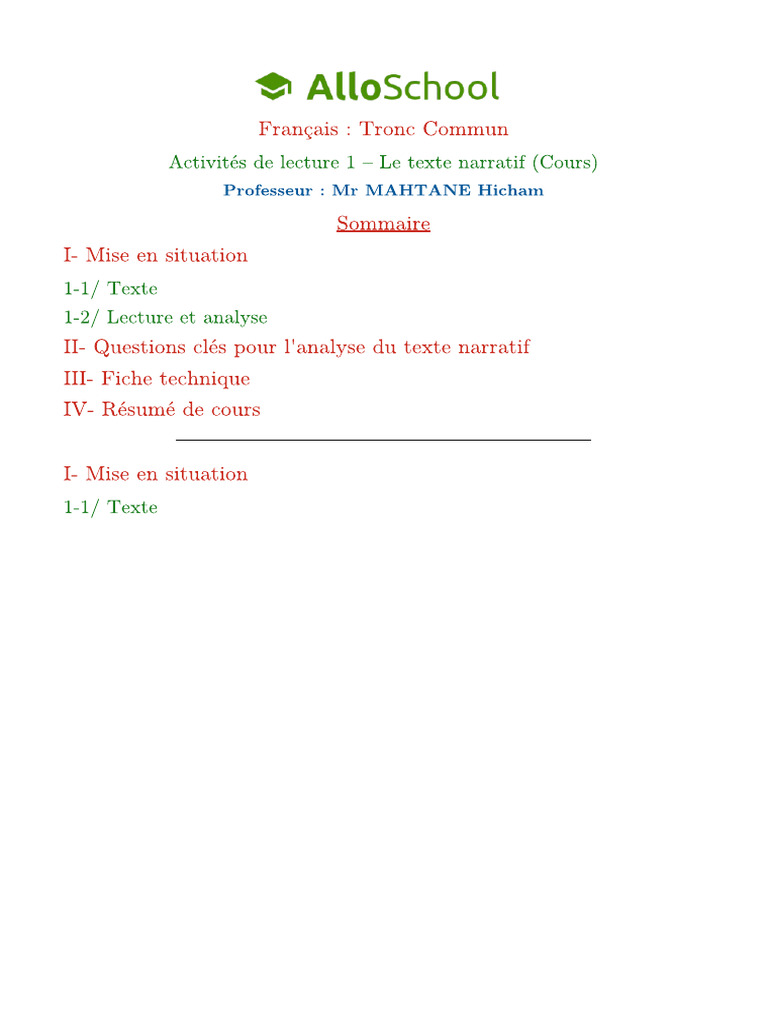 AlloSchool

Français : Tronc Commun

Activités de lecture 1 – Le texte narratif (Cours)

Professeur : Mr MAHTANE Hicham

Sommaire

I- Mise en situation

1-1/ Texte

1-2/ Lecture et analyse

II- Questions clés pour l'analyse du texte narratif

III- Fiche technique

IV- Résumé de cours

I- Mise en situation

1-1/ Texte